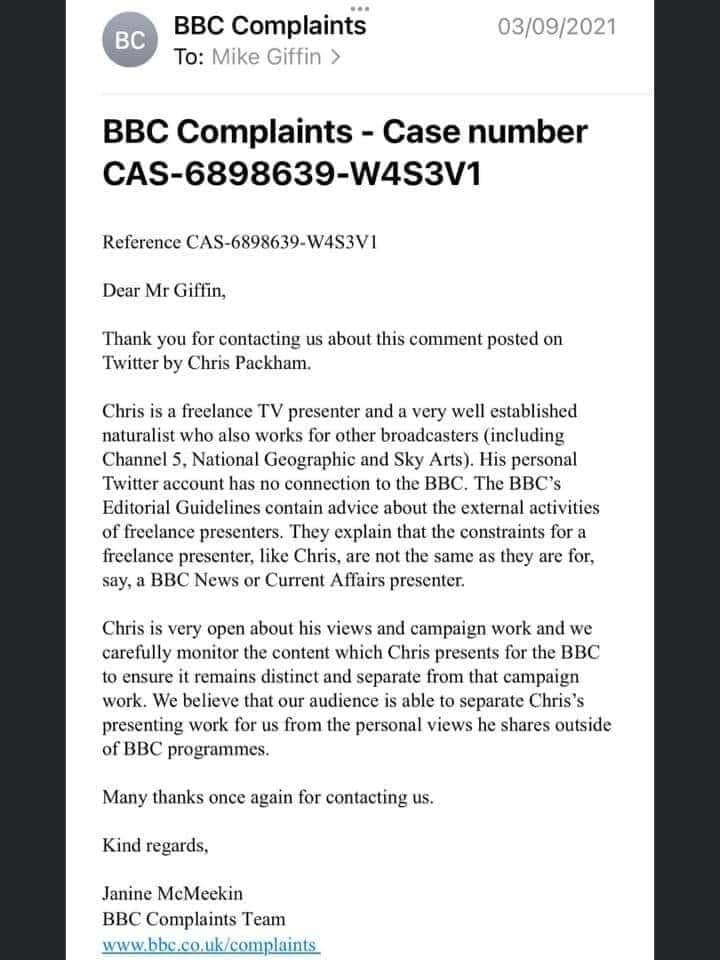 BC BBC Complaints 03/09/2021
To: Mike Giffin >

BBC Complaints - Case number CAS-6898639-W4S3V1

Reference CAS-6898639-W4S3V1

Dear Mr Giffin,

Thank you for contacting us about this comment posted on Twitter by Chris Packham.

Chris is a freelance TV presenter and a very well established naturalist who also works for other broadcasters (including Channel 5, National Geographic and Sky Arts). His personal Twitter account has no connection to the BBC. The BBC's Editorial Guidelines contain advice about the external activities of freelance presenters. They explain that the constraints for a freelance presenter, like Chris, are not the same as they are for, say, a BBC News or Current Affairs presenter.

Chris is very open about his views and campaign work and we carefully monitor the content which Chris presents for the BBC to ensure it remains distinct and separate from that campaign work. We believe that our audience is able to separate Chris's presenting work for us from the personal views he shares outside of BBC programmes.

Many thanks once again for contacting us.

Kind regards,

Janine McMeekin
BBC Complaints Team
www.bbc.co.uk/complaints